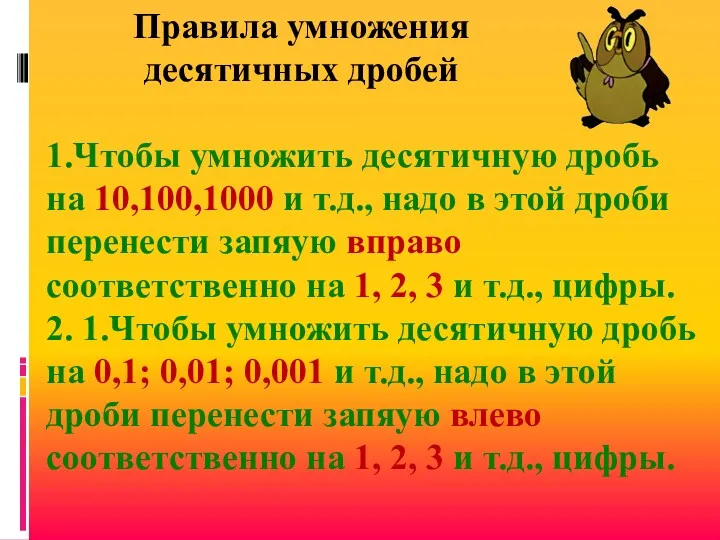 Правила умножения десятичных дробей

1.Чтобы умножить десятичную дробь на 10,100,1000 и т.д., надо в этой дроби перенести запяую вправо соответственно на 1, 2, 3 и т.д., цифры.
2. 1.Чтобы умножить десятичную дробь на 0,1; 0,01; 0,001 и т.д., надо в этой дроби перенести запяую влево соответственно на 1, 2, 3 и т.д., цифры.